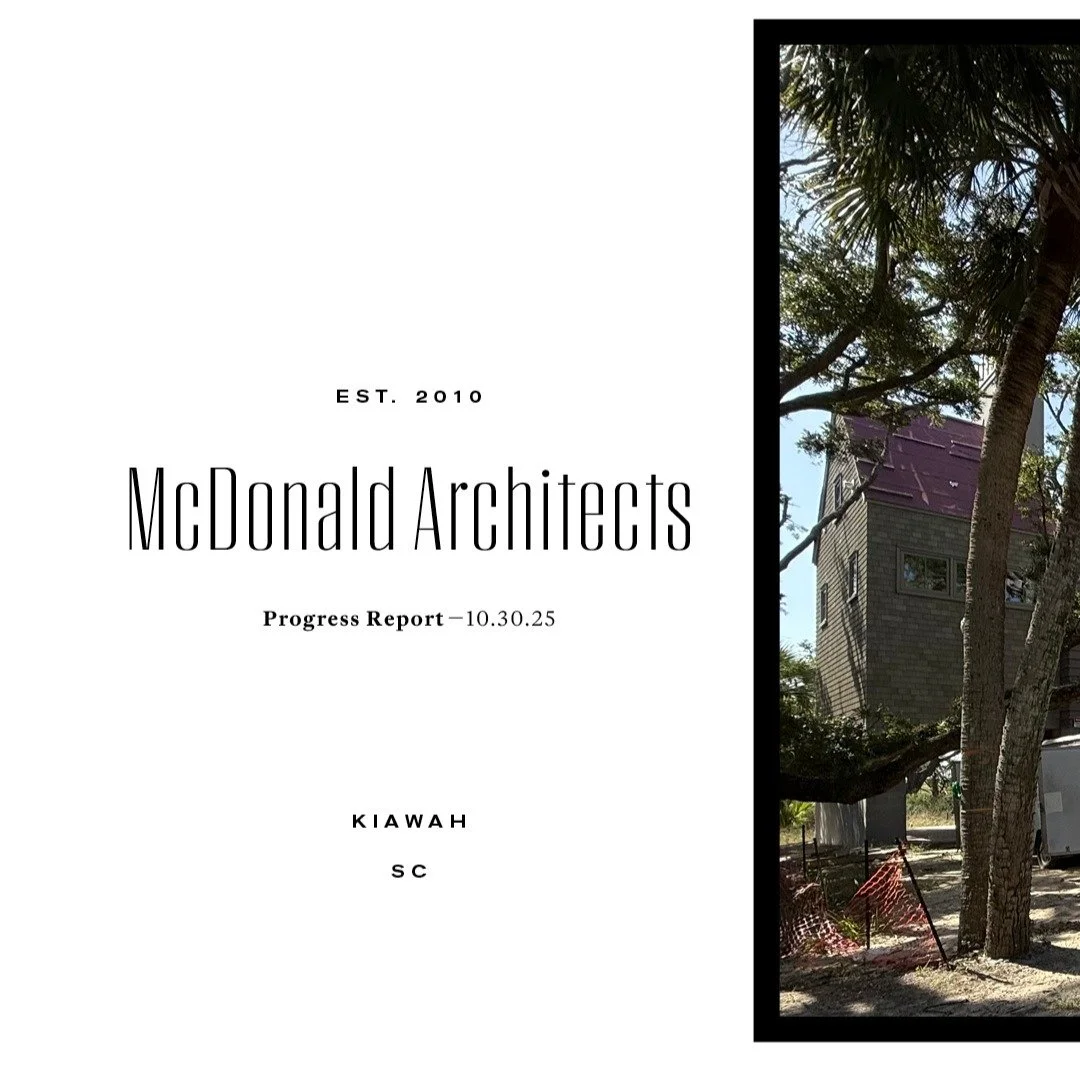 EST. 2010

McDonald Architects

Progress Report —10.30.25

KIAWAH

SC